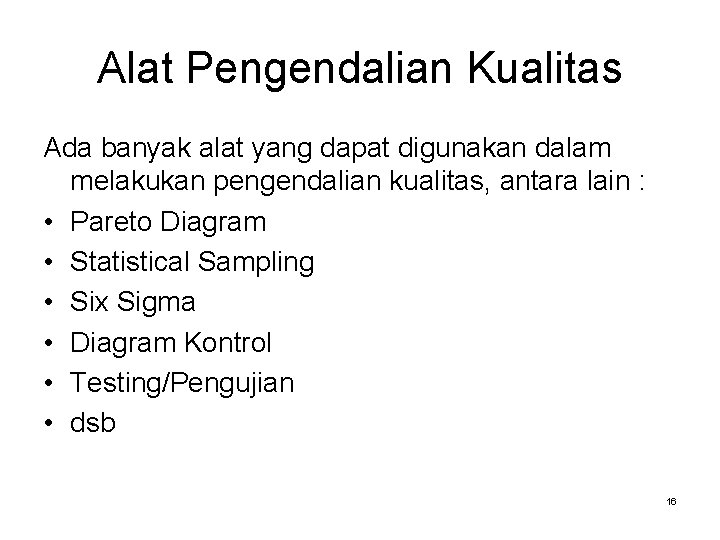 Alat Pengendalian Kualitas

Ada banyak alat yang dapat digunakan dalam melakukan pengendalian kualitas, antara lain :

• Pareto Diagram
• Statistical Sampling
• Six Sigma
• Diagram Kontrol
• Testing/Pengujian
• dsb

16